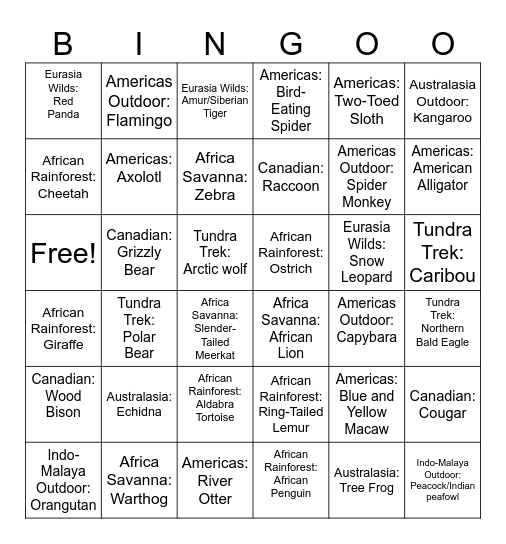 | B | I | N | G | O | O |
|---|---|---|---|---|---|
| Eurasia Wilds: Red Panda | Americas Outdoor: Flamingo | Eurasia Wilds: Amur/Siberian Tiger | Americas: Bird-Eating Spider | Americas: Two-Toed Sloth | Australasia Outdoor: Kangaroo |
| African Rainforest: Cheetah | Americas: Axolotl | Africa Savanna: Zebra | Canadian: Raccoon | Americas Outdoor: Spider Monkey | Americas: American Alligator |
| Free! | Canadian: Grizzly Bear | Tundra Trek: Arctic wolf | African Rainforest: Ostrich | Eurasia Wilds: Snow Leopard | Tundra Trek: Caribou |
| African Rainforest: Giraffe | Tundra Trek: Polar Bear | Africa Savanna: Slender-Tailed Meerkat | Africa Savanna: African Lion | Americas Outdoor: Capybara | Tundra Trek: Northern Bald Eagle |
| Canadian: Wood Bison | Australasia: Echidna | African Rainforest: Aldabra Tortoise | African Rainforest: Ring-Tailed Lemur | Americas: Blue and Yellow Macaw | Canadian: Cougar |
| Indo-Malaya Outdoor: Orangutan | Africa Savanna: Warthog | Americas: River Otter | African Rainforest: African Penguin | Australasia: Tree Frog | Indo-Malaya Outdoor: Peacock/Indian peafowl |